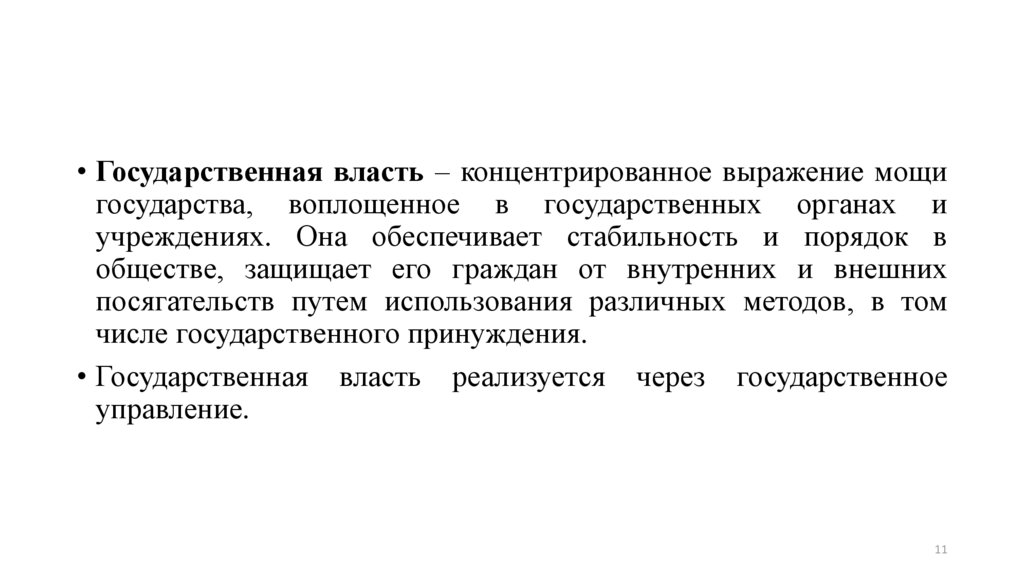 • Государственная власть – концентрированное выражение мощи государства, воплощенное в государственных органах и учреждениях. Она обеспечивает стабильность и порядок в обществе, защищает его граждан от внутренних и внешних посягательств путем использования различных методов, в том числе государственного принуждения.

• Государственная власть реализуется через государственное управление.

11